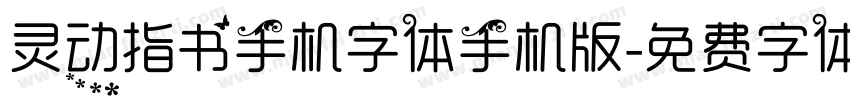 灵动指书手机字体手机版-免费字体
****